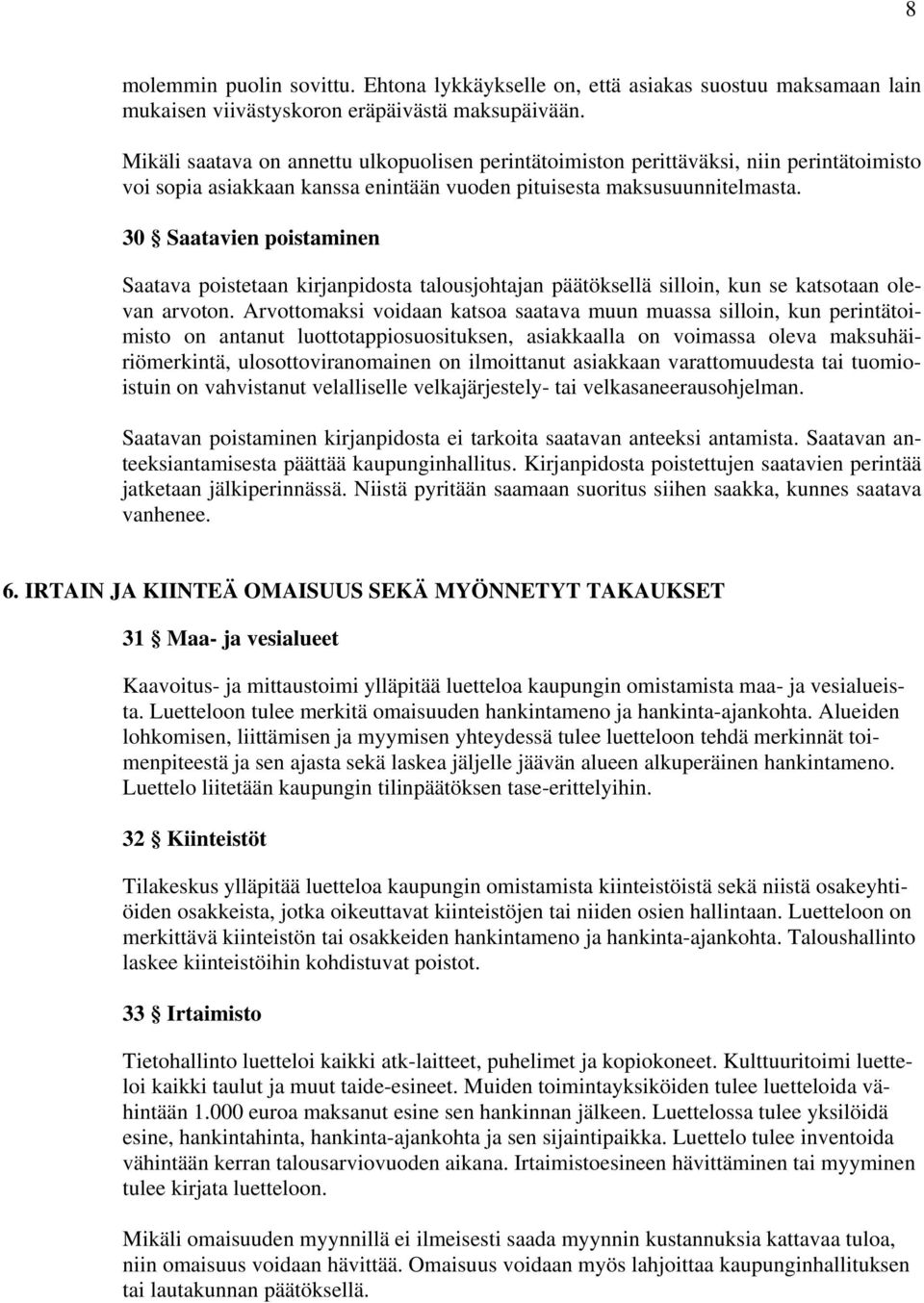 8

molemmin puolin sovittu. Ehtona lykkäykselle on, että asiakas suostuu maksamaan lain mukaisen viivästyskoron eräpäivästä maksupäivään.

Mikäli saatava on annettu ulkopuolisen perintätoimiston perittäväksi, niin perintätoimisto voi sopia asiakkaan kanssa enintään vuoden pituisesta maksusuunnitelmasta.

30 § Saatavien poistaminen

Saatava poistetaan kirjanpidosta talousjohtajan päätöksellä silloin, kun se katsotaan olevan arvoton. Arvottomaksi voidaan katsoa saatava muun muassa silloin, kun perintätoimisto on antanut luottotappiosuosituksen, asiakkaalla on voimassa oleva maksuhäiriömerkintä, ulosottoviranomainen on ilmoittanut asiakkaan varattomuudesta tai tuomioistuin on vahvistanut velalliselle velkajärjestely- tai velkasaneerausohjelman.

Saatavan poistaminen kirjanpidosta ei tarkoita saatavan anteeksi antamista. Saatavan anteeksiantamisesta päättää kaupunginhallitus. Kirjanpidosta poistettujen saatavien perintää jatketaan jälkiperinnässä. Niistä pyritään saamaan suoritus siihen saakka, kunnes saatava vanhenee.

6. IRTAIN JA KIINTEÄ OMAISUUS SEKÄ MYÖNNETYT TAKAUKSET

31 § Maa- ja vesialueet

Kaavoitus- ja mittaustoimi ylläpitää luetteloa kaupungin omistamista maa- ja vesialueista. Luetteloon tulee merkitä omaisuuden hankintameno ja hankinta-ajankohta. Alueiden lohkomisen, liittämisen ja myymisen yhteydessä tulee luetteloon tehdä merkinnät toimenpiteestä ja sen ajasta sekä laskea jäljelle jäävän alueen alkuperäinen hankintameno. Luettelo liitetään kaupungin tilinpäätöksen tase-erittelyihin.

32 § Kiinteistöt

Tilakeskus ylläpitää luetteloa kaupungin omistamista kiinteistöistä sekä niistä osakeyhtiöiden osakkeista, jotka oikeuttavat kiinteistöjen tai niiden osien hallintaan. Luetteloon on merkittävä kiinteistön tai osakkeiden hankintameno ja hankinta-ajankohta. Taloushallinto laskee kiinteistöihin kohdistuvat poistot.

33 § Irtaimisto

Tietohallinto luetteloi kaikki atk-laitteet, puhelimet ja kopiokoneet. Kulttuuritoimi luetteloi kaikki taulut ja muut taide-esineet. Muiden toimintayksiköiden tulee luetteloida vähintään 1.000 euroa maksanut esine sen hankinnan jälkeen. Luettelossa tulee yksilöidä esine, hankintahinta, hankinta-ajankohta ja sen sijaintipaikka. Luettelo tulee inventoida vähintään kerran talousarviovuoden aikana. Irtaimistoesineen hävittäminen tai myyminen tulee kirjata luetteloon.

Mikäli omaisuuden myynnillä ei ilmeisesti saada myynnin kustannuksia kattavaa tuloa, niin omaisuus voidaan hävittää. Omaisuus voidaan myös lahjoittaa kaupunginhallituksen tai lautakunnan päätöksellä.